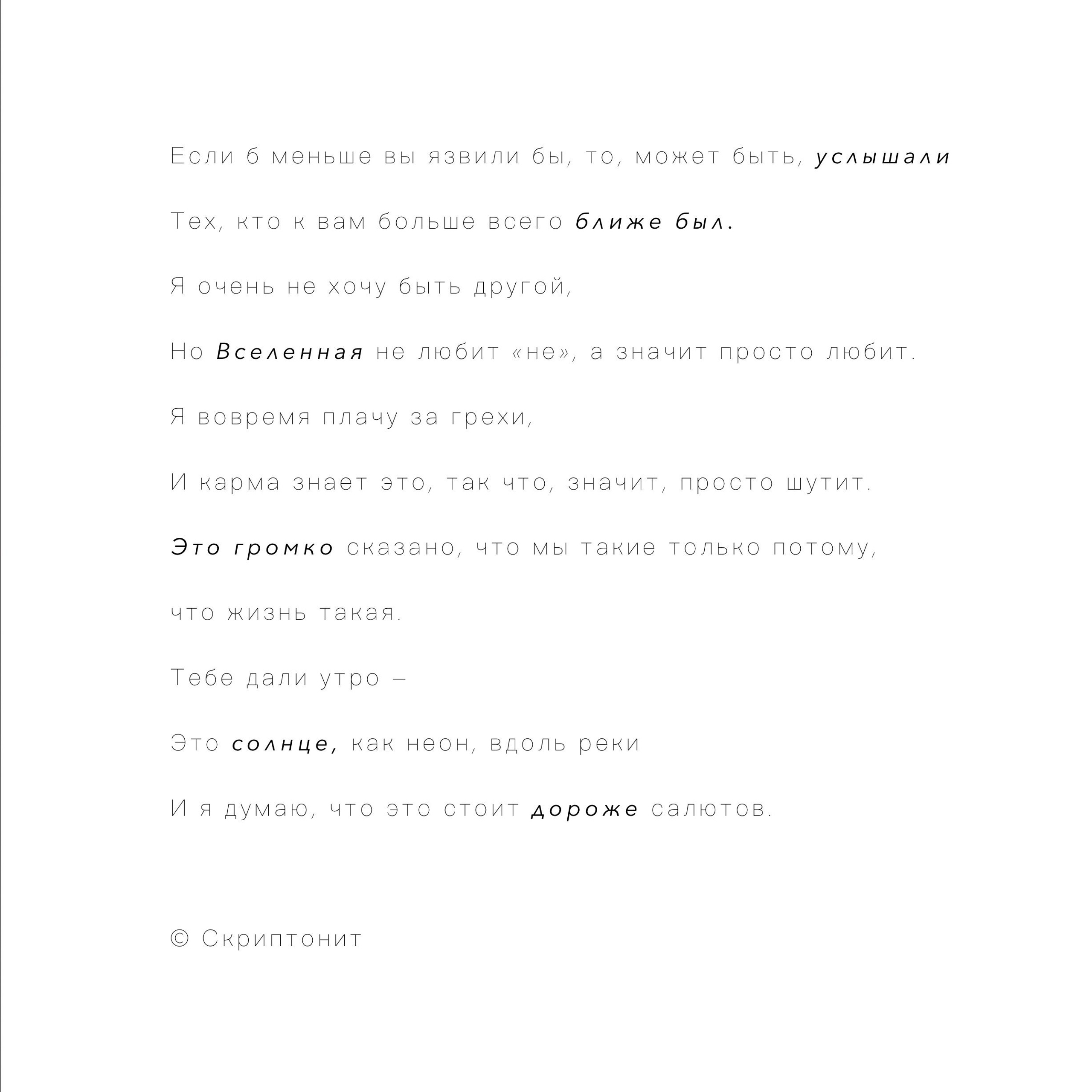 Если б меньше вы язвили бы, то, может быть, услышали

Тех, кто к вам больше всего ближе был.

Я очень не хочу быть другой,

Но Вселенная не любит «не», а значит просто любит.

Я вовремя плачу за грехи,

И карма знает это, так что, значит, просто шутит.

Это громко сказано, что мы такие только потому,

что жизнь такая.

Тебе дали утро –

Это солнце, как неон, вдоль реки

И я думаю, что это стоит дороже салютов.

© Скриптонит